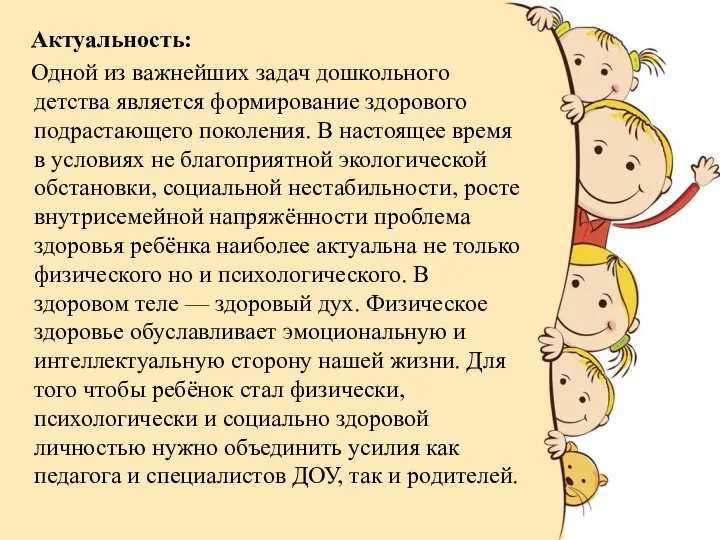 Актуальность:

Одной из важнейших задач дошкольного детства является формирование здорового подрастающего поколения. В настоящее время в условиях не благоприятной экологической обстановки, социальной нестабильности, росте внутрисемейной напряжённости проблема здоровья ребёнка наиболее актуальна не только физического но и психологического. В здоровом теле — здоровый дух. Физическое здоровье обуславливает эмоциональную и интеллектуальную сторону нашей жизни. Для того чтобы ребёнок стал физически, психологически и социально здоровой личностью нужно объединить усилия как педагога и специалистов ДОУ, так и родителей.